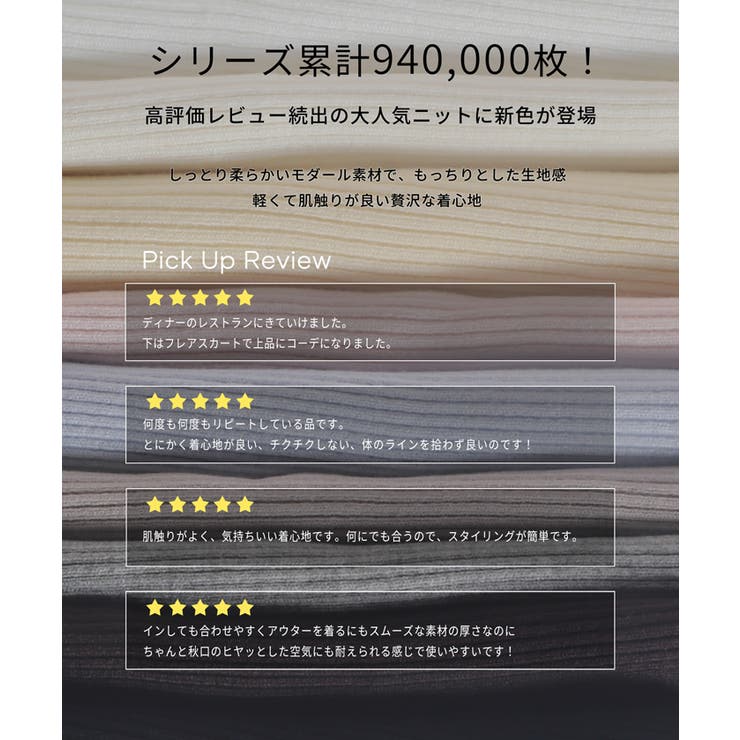 シリーズ累計940,000枚！

高評価レビュー続出の大人気ニットに新色が登場

しっとり柔らかいモダール素材で、もっちりとした生地感
軽くて肌触りが良い贅沢な着心地

Pick Up Review

★★★★★
ディナーのレストランにきていけました。
下はフレアスカートで上品にコーデになりました。

★★★★★
何度も何度もリピートしている品です。
とにかく着心地が良い、チクチクしない、体のラインを拾わず良いのです！

★★★★★
肌触りがよく、気持ちいい着心地です。何にでも合うので、スタイリングが簡単です。

★★★★★
インしても合わせやすくアウターを着るにもスムーズな素材の厚さなのに
ちゃんと秋口のヒヤッとした空気にも耐えられる感じで使いやすいです！